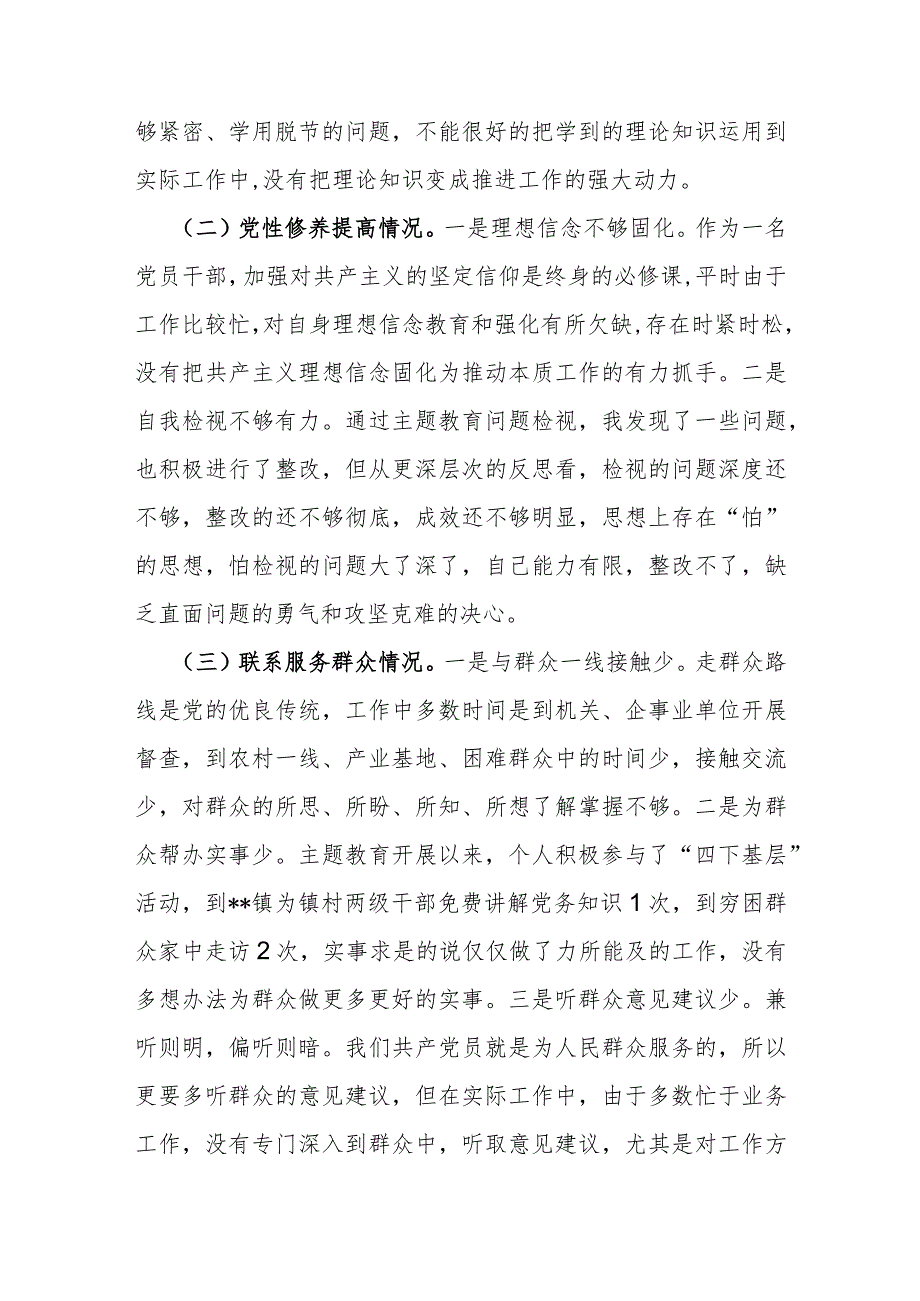 够紧密、学用脱节的问题，不能很好的把学到的理论知识运用到实际工作中，没有把理论知识变成推进工作的强大动力。

（二）党性修养提高情况。一是理想信念不够固化。作为一名党员干部，加强对共产主义的坚定信仰是终身的必修课，平时由于工作比较忙，对自身理想信念教育和强化有所欠缺，存在时紧时松，没有把共产主义理想信念固化为推动本质工作的有力抓手。二是自我检视不够有力。通过主题教育问题检视，我发现了一些问题，也积极进行了整改，但从更深层次的反思看，检视的问题深度还不够，整改的还不够彻底，成效还不够明显，思想上存在“怕”的思想，怕检视的问题大了深了，自己能力有限，整改不了，缺乏直面问题的勇气和攻坚克难的决心。

（三）联系服务群众情况。一是与群众一线接触少。走群众路线是党的优良传统，工作中多数时间是到机关、企事业单位开展督查，到农村一线、产业基地、困难群众中的时间少，接触交流少，对群众的所思、所盼、所知、所想了解掌握不够。二是为群众帮办实事少。主题教育开展以来，个人积极参与了“四下基层”活动，到**镇为镇村两级干部免费讲解党务知识1次，到穷困群众家中走访2次，实事求是的说仅仅做了力所能及的工作，没有多想办法为群众做更多更好的实事。三是听群众意见建议少。兼听则明，偏听则暗。我们共产党员就是为人民群众服务的，所以更要多听群众的意见建议，但在实际工作中，由于多数忙于业务工作，没有专门深入到群众中，听取意见建议，尤其是对工作方